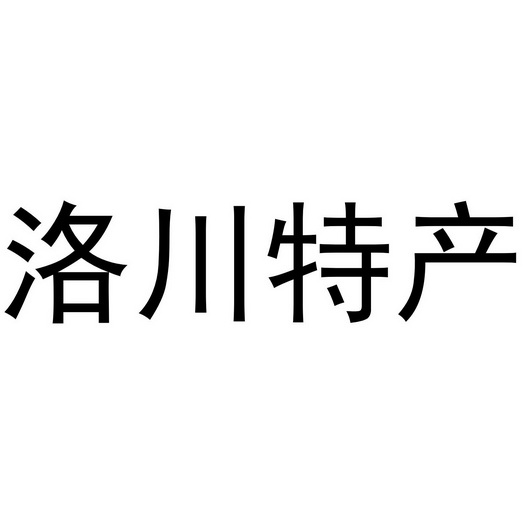 洛川特产